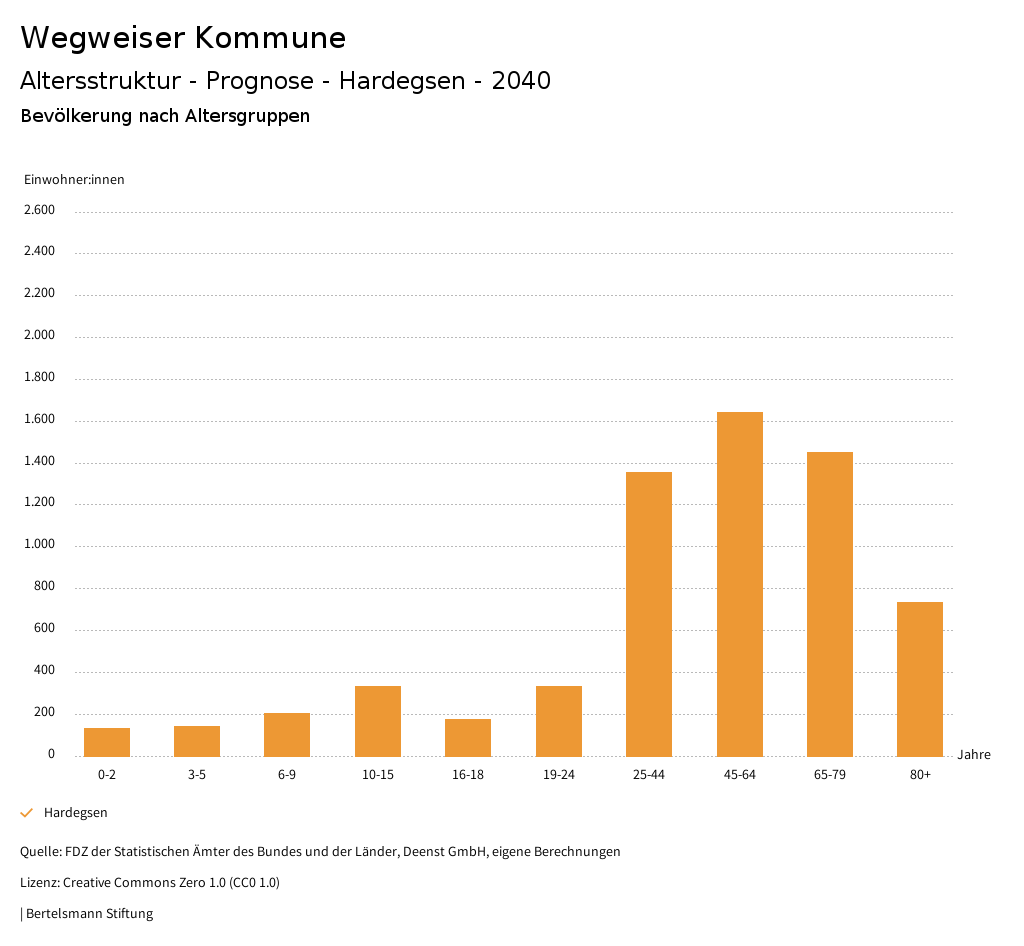 Wegweiser Kommune

Altersstruktur - Prognose - Hardegsen - 2040

Bevölkerung nach Altersgruppen

Einwohner:innen

2.600
2.400
2.200
2.000
1.800
1.600
1.400
1.200
1.000
800
600
400
200
0

0-2
3-5
6-9
10-15
16-18
19-24
25-44
45-64
65-79
80+

Jahre

Hardegsen

Quelle: FDZ der Statistischen Ämter des Bundes und der Länder, Deenst GmbH, eigene Berechnungen

Lizenz: Creative Commons Zero 1.0 (CC0 1.0)

| Bertelsmann Stiftung